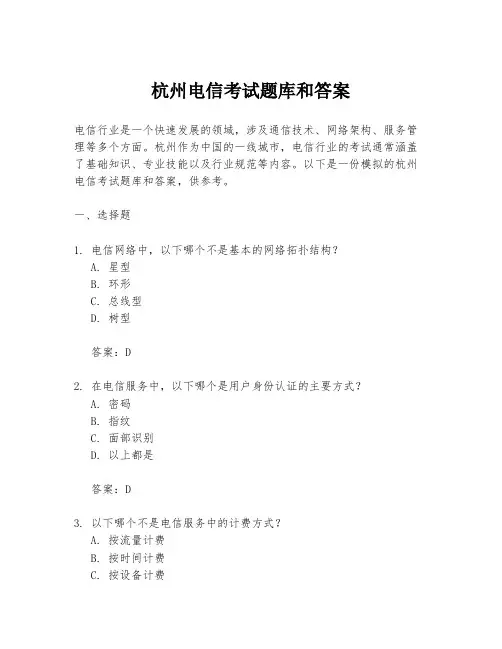 杭州电信考试题库和答案

电信行业是一个快速发展的领域，涉及通信技术、网络架构、服务管理等多个方面。杭州作为中国的一线城市，电信行业的考试通常涵盖了基础知识、专业技能以及行业规范等内容。以下是一份模拟的杭州电信考试题库和答案，供参考。

一、选择题

1. 电信网络中，以下哪个不是基本的网络拓扑结构？
A. 星型
B. 环形
C. 总线型
D. 树型

答案：D

2. 在电信服务中，以下哪个是用户身份认证的主要方式？
A. 密码
B. 指纹
C. 面部识别
D. 以上都是

答案：D

3. 以下哪个不是电信服务中的计费方式？
A. 按流量计费
B. 按时间计费
C. 按设备计费